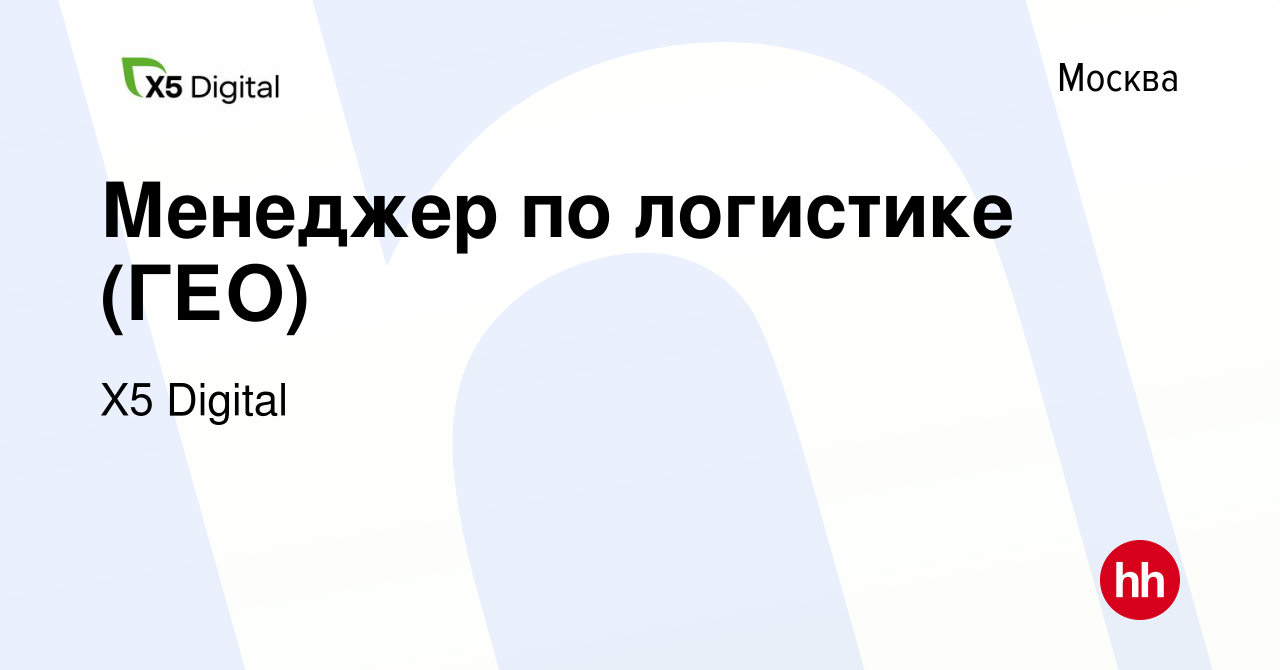 X5 Digital

Москва

Менеджер по логистике (ГЕО)

X5 Digital

hh